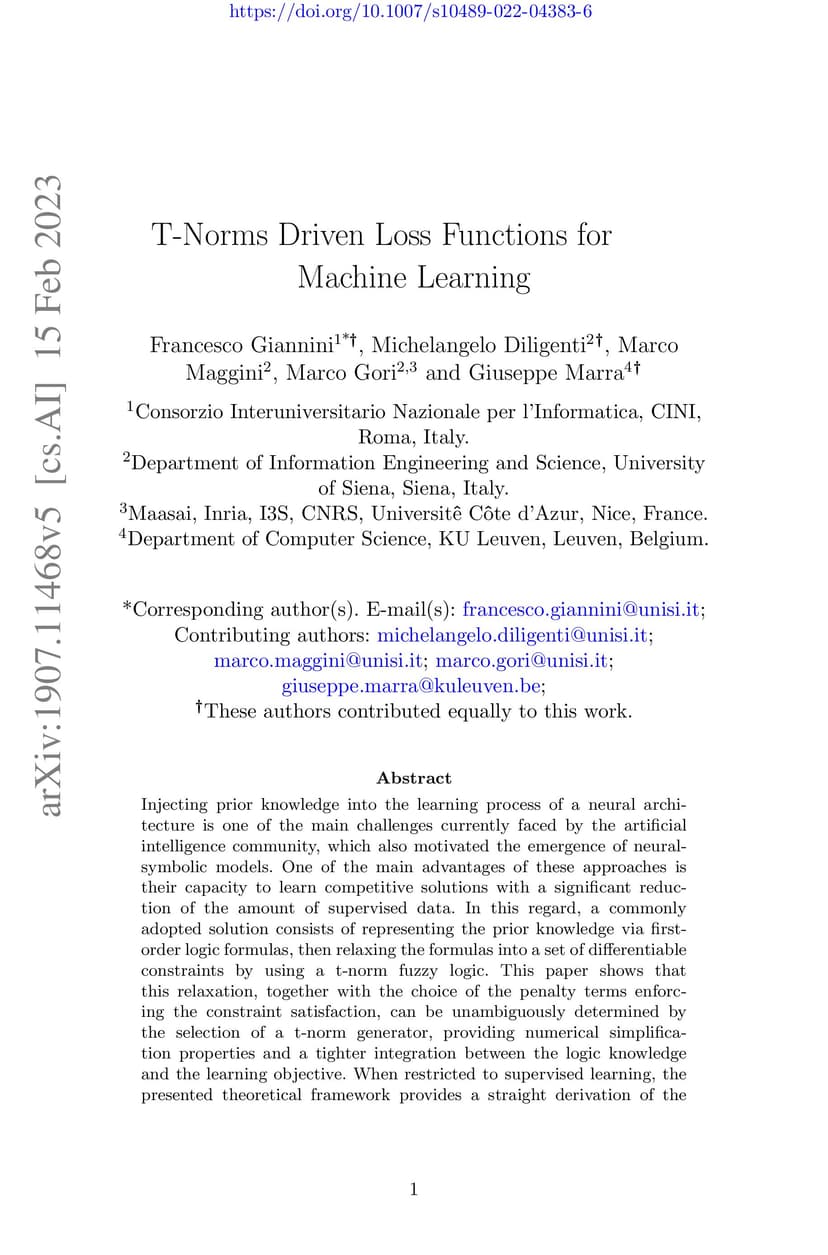 https://doi.org/10.1007/s10489-022-04383-6

arXiv:1907.11468v5 [cs.AI] 15 Feb 2023

T-Norms Driven Loss Functions for Machine Learning

Francesco Giannini$^{1*†}$, Michelangelo Diligenti$^{2†}$, Marco Maggini$^{2}$, Marco Gori$^{2,3}$ and Giuseppe Marra$^{4†}$

$^{1}$Consorzio Interuniversitario Nazionale per l'Informatica, CINI, Roma, Italy.
$^{2}$Department of Information Engineering and Science, University of Siena, Siena, Italy.
$^{3}$Maasai, Inria, I3S, CNRS, Universitê Côte d'Azur, Nice, France.
$^{4}$Department of Computer Science, KU Leuven, Leuven, Belgium.

*Corresponding author(s). E-mail(s): francesco.giannini@unisi.it;
Contributing authors: michelangelo.diligenti@unisi.it; marco.maggini@unisi.it; marco.gori@unisi.it; giuseppe.marra@kuleuven.be;
†These authors contributed equally to this work.

Abstract

Injecting prior knowledge into the learning process of a neural architecture is one of the main challenges currently faced by the artificial intelligence community, which also motivated the emergence of neural-symbolic models. One of the main advantages of these approaches is their capacity to learn competitive solutions with a significant reduction of the amount of supervised data. In this regard, a commonly adopted solution consists of representing the prior knowledge via first-order logic formulas, then relaxing the formulas into a set of differentiable constraints by using a t-norm fuzzy logic. This paper shows that this relaxation, together with the choice of the penalty terms enforcing the constraint satisfaction, can be unambiguously determined by the selection of a t-norm generator, providing numerical simplification properties and a tighter integration between the logic knowledge and the learning objective. When restricted to supervised learning, the presented theoretical framework provides a straight derivation of the

1